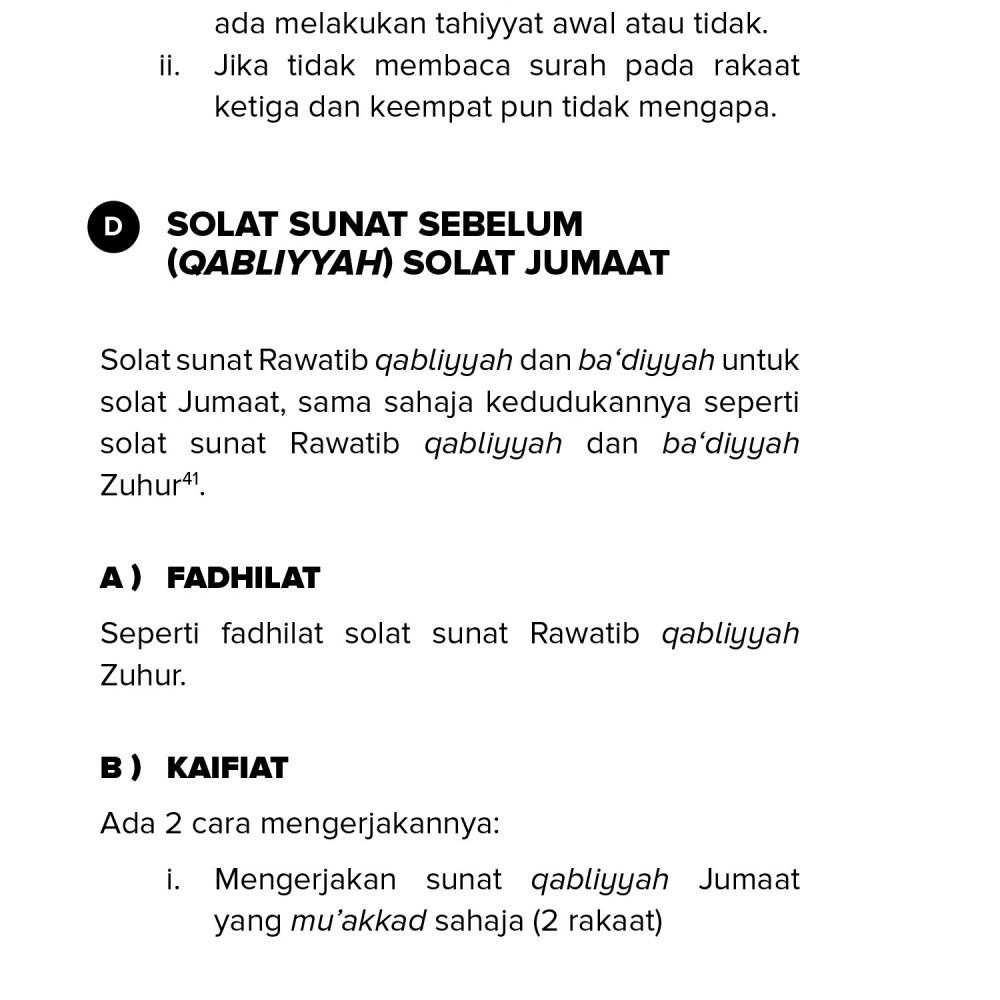 ada melakukan tahiyyat awal atau tidak.

ii. Jika tidak membaca surah pada rakaat ketiga dan keempat pun tidak mengapa.

D SOLAT SUNAT SEBELUM (QABLIYYAH) SOLAT JUMAAT

Solat sunat Rawatib qabliyyah dan ba‘diyyah untuk solat Jumaat, sama sahaja kedudukannya seperti solat sunat Rawatib qabliyyah dan ba‘diyyah Zuhur$^{41}$.

A ) FADHILAT

Seperti fadhilat solat sunat Rawatib qabliyyah Zuhur.

B ) KAIFIAT

Ada 2 cara mengerjakannya:

i. Mengerjakan sunat qabliyyah Jumaat yang mu’akkad sahaja (2 rakaat)